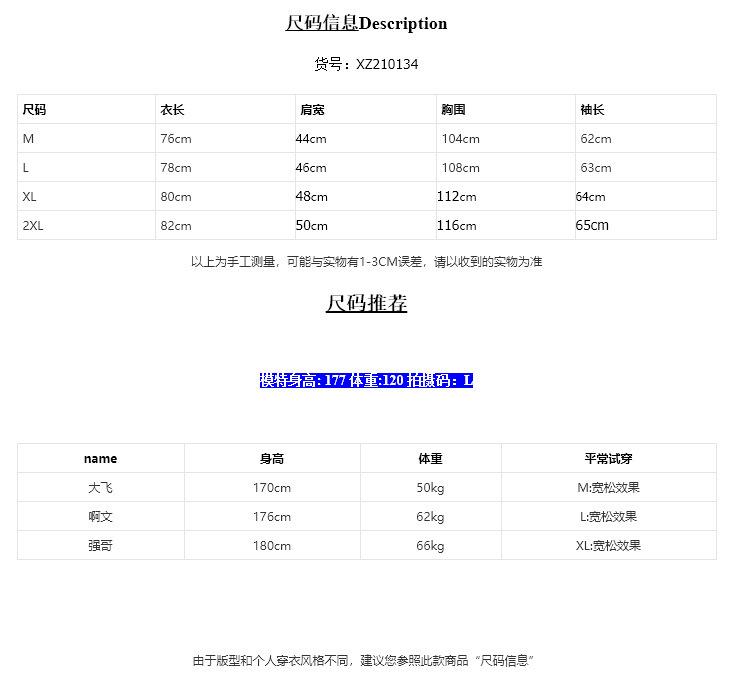 尺码信息Description

货号：XZ210134

| 尺码 | 衣长 | 肩宽 | 胸围 | 袖长 |
|---|---|---|---|---|
| M | 76cm | 44cm | 104cm | 62cm |
| L | 78cm | 46cm | 108cm | 63cm |
| XL | 80cm | 48cm | 112cm | 64cm |
| 2XL | 82cm | 50cm | 116cm | 65cm |

以上为手工测量，可能与实物有1-3CM误差，请以收到的实物为准

尺码推荐

模特身高: 177 体重:120 拍摄码：L

| name | 身高 | 体重 | 平常试穿 |
|---|---|---|---|
| 大飞 | 170cm | 50kg | M:宽松效果 |
| 啊文 | 176cm | 62kg | L:宽松效果 |
| 强哥 | 180cm | 66kg | XL:宽松效果 |

由于版型和个人穿衣风格不同，建议您参照此款商品“尺码信息”